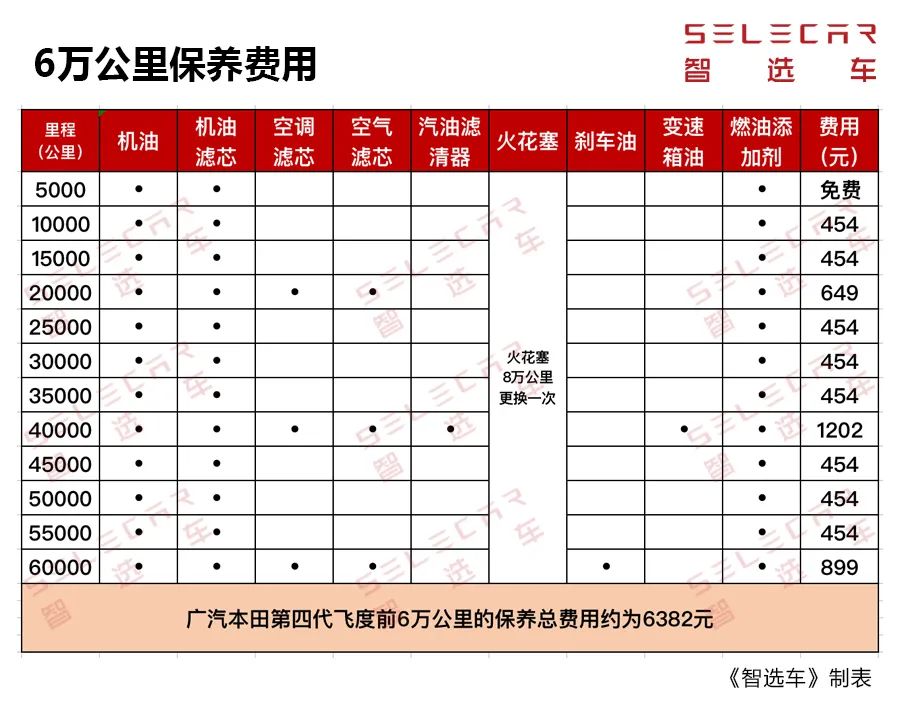 6万公里保养费用

SELECAR
智选车

| 里程（公里） | 机油 | 机油滤芯 | 空调滤芯 | 空气滤芯 | 汽油滤清器 | 火花塞 | 刹车油 | 变速箱油 | 燃油添加剂 | 费用（元） |
|---|---|---|---|---|---|---|---|---|---|---|
| 5000 | • | • | | | | 火花塞 8万公里 更换一次 | | | • | 免费 |
| 10000 | • | • | | | | | | | • | 454 |
| 15000 | • | • | | | | | | | • | 454 |
| 20000 | • | • | • | • | | | | | • | 649 |
| 25000 | • | • | | | | | | | • | 454 |
| 30000 | • | • | | | | | | | • | 454 |
| 35000 | • | • | | | | | | | • | 454 |
| 40000 | • | • | • | • | • | | | • | • | 1202 |
| 45000 | • | • | | | | | | | • | 454 |
| 50000 | • | • | | | | | | | • | 454 |
| 55000 | • | • | | | | | | | • | 454 |
| 60000 | • | • | • | • | | | • | | • | 899 |

广汽本田第四代飞度前6万公里的保养总费用约为6382元

《智选车》制表